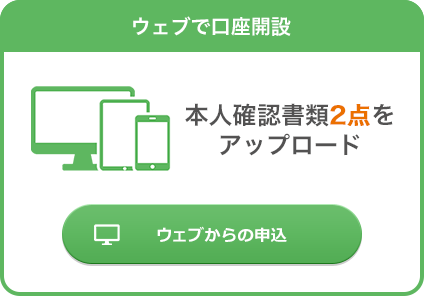 ウェブで口座開設

本人確認書類2点をアップロード

ウェブからの申込